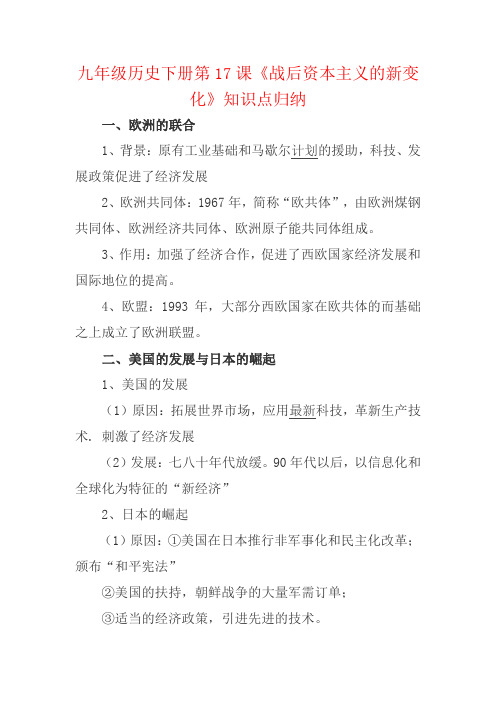 九年级历史下册第 17 课《战后资本主义的新变化》知识点归纳

一、欧洲的联合

1、背景：原有工业基础和马歇尔计划的援助，科技、发展政策促进了经济发展

2、欧洲共同体：1967 年，简称“欧共体”，由欧洲煤钢共同体、欧洲经济共同体、欧洲原子能共同体组成。

3、作用：加强了经济合作，促进了西欧国家经济发展和国际地位的提高。

4、欧盟：1993 年，大部分西欧国家在欧共体的而基础之上成立了欧洲联盟。

二、美国的发展与日本的崛起

1、美国的发展

（1）原因：拓展世界市场，应用最新科技，革新生产技术．刺激了经济发展

（2）发展：七八十年代放缓。90 年代以后，以信息化和全球化为特征的“新经济”

2、日本的崛起

（1）原因：①美国在日本推行非军事化和民主化改革；颁布“和平宪法”

②美国的扶持，朝鲜战争的大量军需订单；

③适当的经济政策，引进先进的技术。